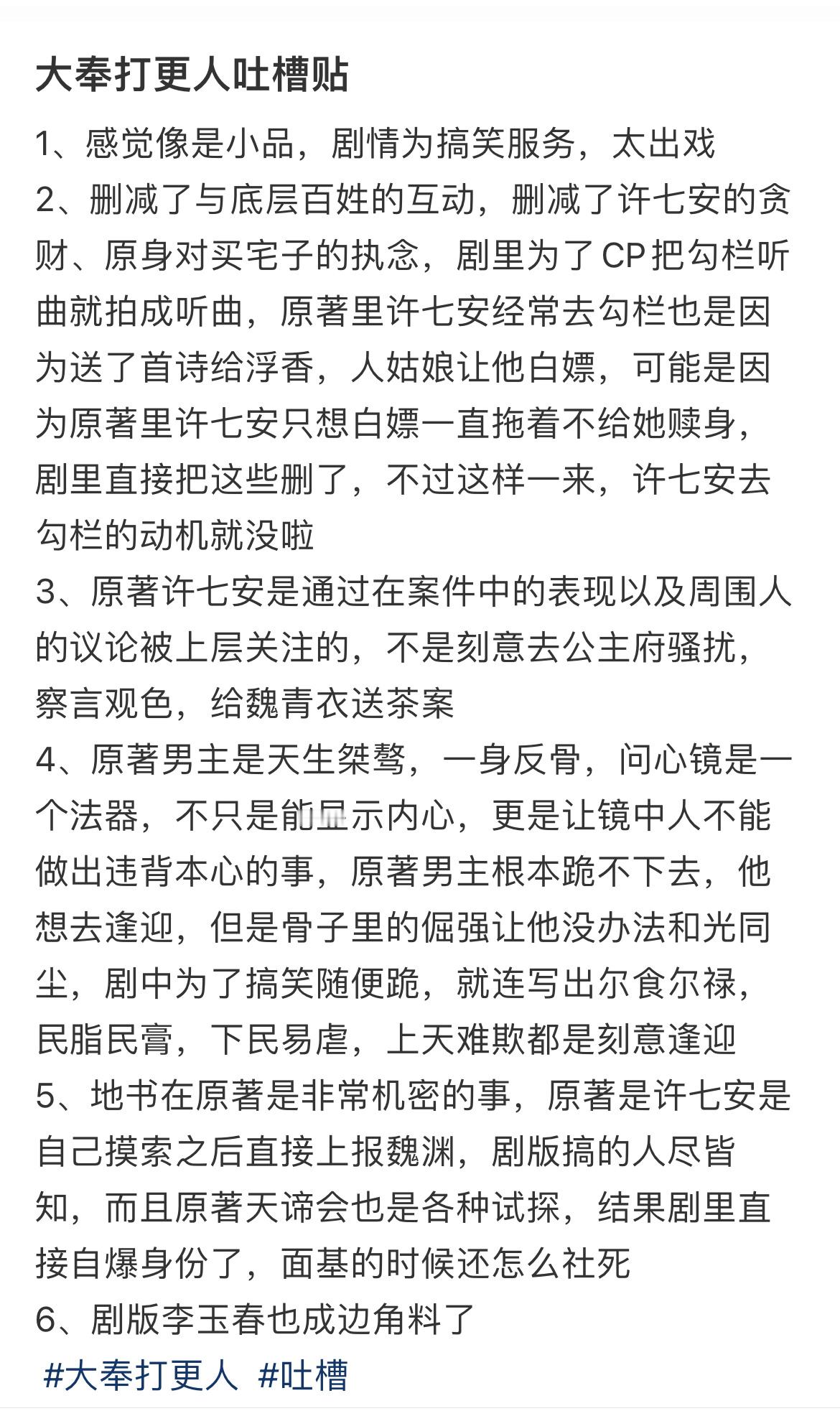 大奉打更人吐槽贴

1、感觉像是小品，剧情为搞笑服务，太出戏
2、删减了与底层百姓的互动，删减了许七安的贪财、原身对买宅子的执念，剧里为了CP把勾栏听曲就拍成听曲，原著里许七安经常去勾栏也是因为送了首诗给浮香，人姑娘让他白嫖，可能是因为原著里许七安只想白嫖一直拖着不给她赎身，剧里直接把这些删了，不过这样一来，许七安去勾栏的动机就没啦
3、原著许七安是通过在案件中的表现以及周围人的议论被上层关注的，不是刻意去公主府骚扰，察言观色，给魏青衣送茶案
4、原著男主是天生桀骜，一身反骨，问心镜是一个法器，不只是能显示内心，更是让镜中人不能做出违背本心的事，原著男主根本跪不下去，他想去逢迎，但是骨子里的倔强让他没办法和光同尘，剧中为了搞笑随便跪，就连写出尔食尔禄，民脂民膏，下民易虐，上天难欺都是刻意逢迎
5、地书在原著是非常机密的事，原著是许七安是自己摸索之后直接上报魏渊，剧版搞的人尽皆知，而且原著天谛会也是各种试探，结果剧里直接自爆身份了，面基的时候还怎么社死
6、剧版李玉春也成边角料了
#大奉打更人 #吐槽